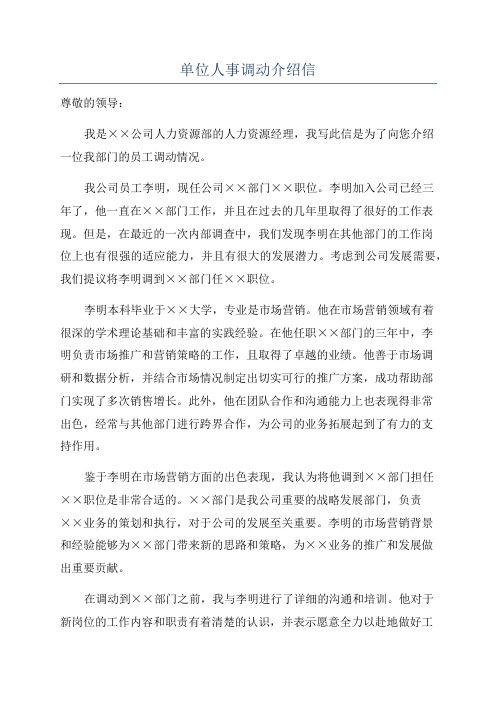 单位人事调动介绍信

尊敬的领导：

我是××公司人力资源部的人力资源经理，我写此信是为了向您介绍一位我部门的员工调动情况。

我公司员工李明，现任公司××部门××职位。李明加入公司已经三年了，他一直在××部门工作，并且在过去的几年里取得了很好的工作表现。但是，在最近的一次内部调查中，我们发现李明在其他部门的工作岗位上也有很强的适应能力，并且有很大的发展潜力。考虑到公司发展需要，我们提议将李明调到××部门任××职位。

李明本科毕业于××大学，专业是市场营销。他在市场营销领域有着很深的学术理论基础和丰富的实践经验。在他任职××部门的三年中，李明负责市场推广和营销策略的工作，且取得了卓越的业绩。他善于市场调研和数据分析，并结合市场情况制定出切实可行的推广方案，成功帮助部门实现了多次销售增长。此外，他在团队合作和沟通能力上也表现得非常出色，经常与其他部门进行跨界合作，为公司的业务拓展起到了有力的支持作用。

鉴于李明在市场营销方面的出色表现，我认为将他调到××部门担任××职位是非常合适的。××部门是我公司重要的战略发展部门，负责××业务的策划和执行，对于公司的发展至关重要。李明的市场营销背景和经验能够为××部门带来新的思路和策略，为××业务的推广和发展做出重要贡献。

在调动到××部门之前，我与李明进行了详细的沟通和培训。他对于新岗位的工作内容和职责有着清楚的认识，并表示愿意全力以赴地做好工